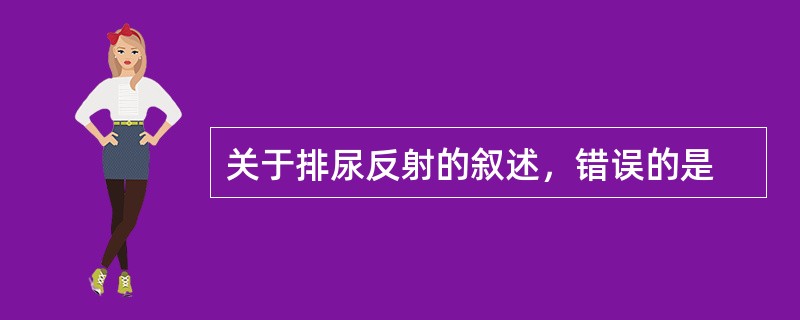 关于排尿反射的叙述，错误的是